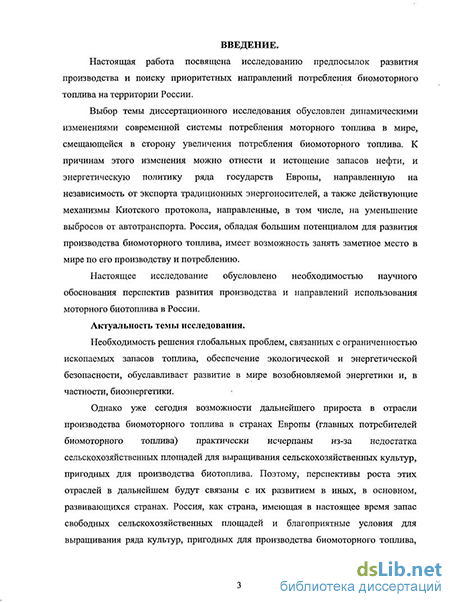 ВВЕДЕНИЕ.

Настоящая работа посвящена исследованию предпосылок развития производства и поиску приоритетных направлений потребления биомоторного топлива на территории России.

Выбор темы диссертационного исследования обусловлен динамическими изменениями современной системы потребления моторного топлива в мире, смещающейся в сторону увеличения потребления биомоторного топлива. К причинам этого изменения можно отнести и истощение запасов нефти, и энергетическую политику ряда государств Европы, направленную на независимость от экспорта традиционных энергоносителей, а также действующие механизмы Киотского протокола, направленные, в том числе, на уменьшение выбросов от автотранспорта. Россия, обладая большим потенциалом для развития производства биомоторного топлива, имеет возможность занять заметное место в мире по его производству и потреблению.

Настоящее исследование обусловлено необходимостью научного обоснования перспектив развития производства и направлений использования моторного биотоплива в России.

Актуальность темы исследования.

Необходимость решения глобальных проблем, связанных с ограниченностью ископаемых запасов топлива, обеспечение экологической и энергетической безопасности, обуславливает развитие в мире возобновляемой энергетики и, в частности, биоэнергетики.

Однако уже сегодня возможности дальнейшего прироста в отрасли производства биомоторного топлива в странах Европы (главных потребителей биомоторного топлива) практически исчерпаны из-за недостатка сельскохозяйственных площадей для выращивания сельскохозяйственных культур, пригодных для производства биотоплива. Поэтому, перспективы роста этих отраслей в дальнейшем будут связаны с их развитием в иных, в основном, развивающихся странах. Россия, как страна, имеющая в настоящее время запас свободных сельскохозяйственных площадей и благоприятные условия для выращивания ряда культур, пригодных для производства биомоторного топлива,

3

dsLib.net
библиотека диссертаций